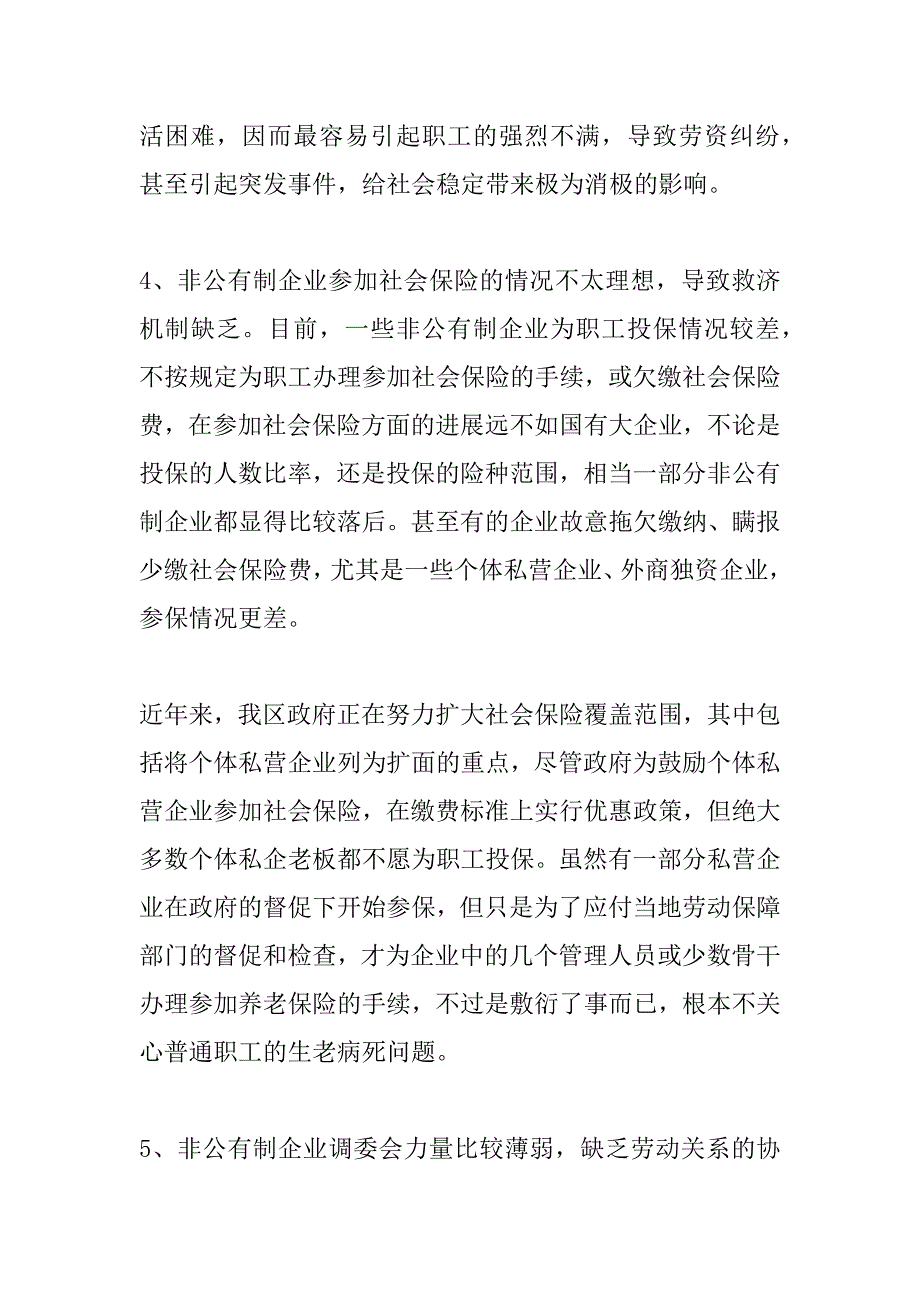 活困难，因而最容易引起职工的强烈不满，导致劳资纠纷，甚至引起突发事件，给社会稳定带来极为消极的影响。

4、非公有制企业参加社会保险的情况不太理想，导致救济机制缺乏。目前，一些非公有制企业为职工投保情况较差，不按规定为职工办理参加社会保险的手续，或欠缴社会保险费，在参加社会保险方面的进展远不如国有大企业，不论是投保的人数比率，还是投保的险种范围，相当一部分非公有制企业都显得比较落后。甚至有的企业故意拖欠缴纳、瞒报少缴社会保险费，尤其是一些个体私营企业、外商独资企业，参保情况更差。

近年来，我区政府正在努力扩大社会保险覆盖范围，其中包括将个体私营企业列为扩面的重点，尽管政府为鼓励个体私营企业参加社会保险，在缴费标准上实行优惠政策，但绝大多数个体私企老板都不愿为职工投保。虽然有一部分私营企业在政府的督促下开始参保，但只是为了应付当地劳动保障部门的督促和检查，才为企业中的几个管理人员或少数骨干办理参加养老保险的手续，不过是敷衍了事而已，根本不关心普通职工的生老病死问题。

5、非公有制企业调委会力量比较薄弱，缺乏劳动关系的协